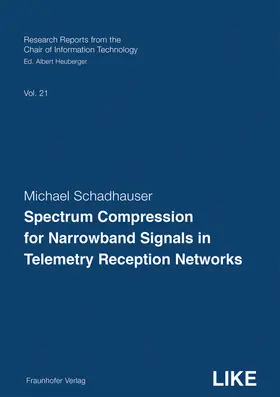 Research Reports from the
Chair of Information Technology
Ed. Albert Heuberger

Vol. 21

Michael Schadhauser
Spectrum Compression for Narrowband Signals in Telemetry Reception Networks

Fraunhofer Verlag

LIKE